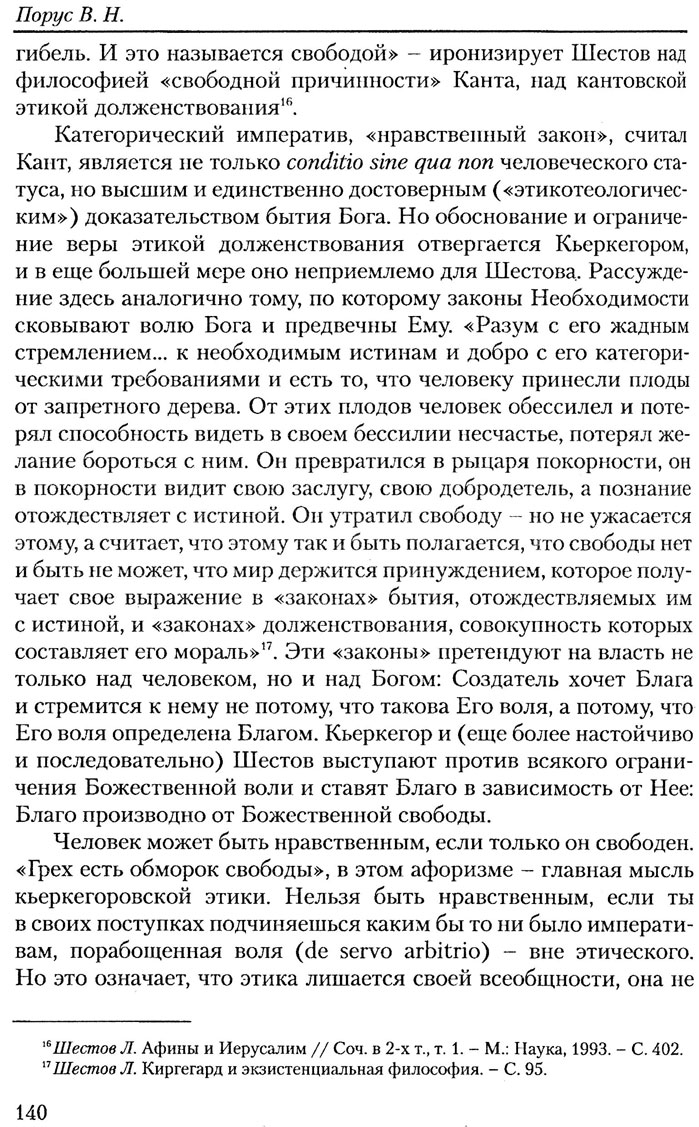 Порус В. Н.

гибель. И это называется свободой» – иронизирует Шестов над философией «свободной причинности» Канта, над кантовской этикой долженствования$^{16}$.

Категорический императив, «нравственный закон», считал Кант, является не только conditio sine qua non человеческого статуса, но высшим и единственно достоверным («этикотеологическим») доказательством бытия Бога. Но обоснование и ограничение веры этикой долженствования отвергается Кьеркегором, и в еще большей мере оно неприемлемо для Шестова. Рассуждение здесь аналогично тому, по которому законы Необходимости сковывают волю Бога и предвечны Ему. «Разум с его жадным стремлением... к необходимым истинам и добро с его категорическими требованиями и есть то, что человеку принесли плоды от запретного дерева. От этих плодов человек обессилел и потерял способность видеть в своем бессилии несчастье, потерял желание бороться с ним. Он превратился в рыцаря покорности, он в покорности видит свою заслугу, свою добродетель, а познание отождествляет с истиной. Он утратил свободу – но не ужасается этому, а считает, что этому так и быть полагается, что свободы нет и быть не может, что мир держится принуждением, которое получает свое выражение в «законах» бытия, отождествляемых им с истиной, и «законах» долженствования, совокупность которых составляет его мораль»$^{17}$. Эти «законы» претендуют на власть не только над человеком, но и над Богом: Создатель хочет Блага и стремится к нему не потому, что такова Его воля, а потому, что Его воля определена Благом. Кьеркегор и (еще более настойчиво и последовательно) Шестов выступают против всякого ограничения Божественной воли и ставят Благо в зависимость от Нее: Благо производно от Божественной свободы.

Человек может быть нравственным, если только он свободен. «Грех есть обморок свободы», в этом афоризме – главная мысль кьеркегоровской этики. Нельзя быть нравственным, если ты в своих поступках подчиняешься каким бы то ни было императивам, порабощенная воля (de servo arbitrio) – вне этического. Но это означает, что этика лишается своей всеобщности, она не

$^{16}$ Шестов Л. Афины и Иерусалим // Соч. в 2-х т., т. 1. – М.: Наука, 1993. – С. 402.
$^{17}$ Шестов Л. Киргегард и экзистенциальная философия. – С. 95.

140